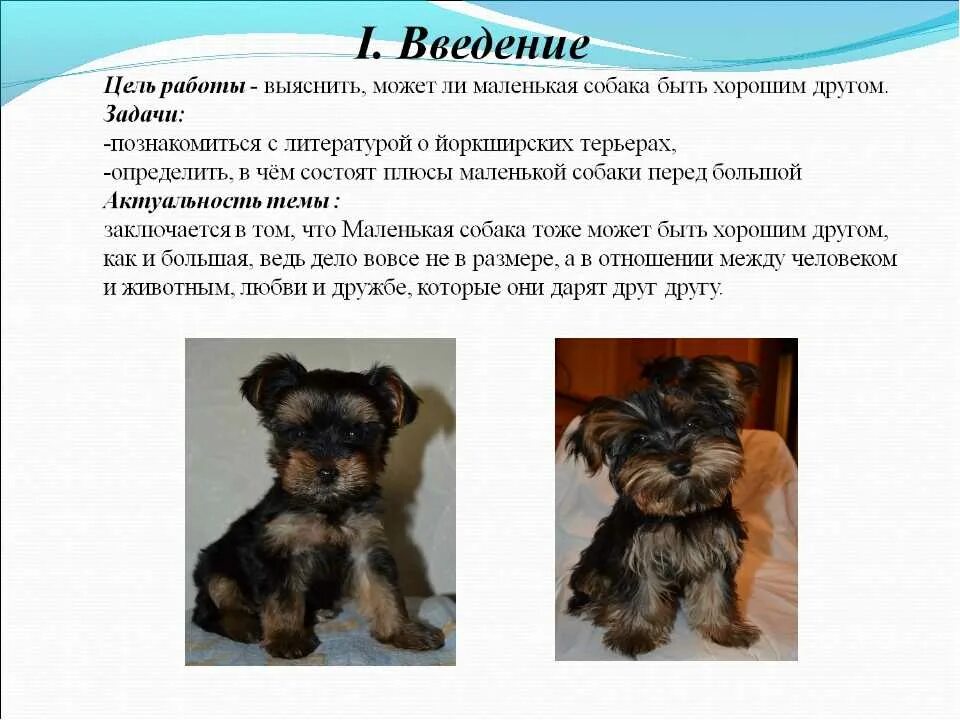 I. Введение

Цель работы - выяснить, может ли маленькая собака быть хорошим другом.

Задачи:

-познакомиться с литературой о йоркширских терьерах,

-определить, в чём состоят плюсы маленькой собаки перед большой

Актуальность темы :

заключается в том, что Маленькая собака тоже может быть хорошим другом, как и большая, ведь дело вовсе не в размере, а в отношении между человеком и животным, любви и дружбе, которые они дарят друг другу.